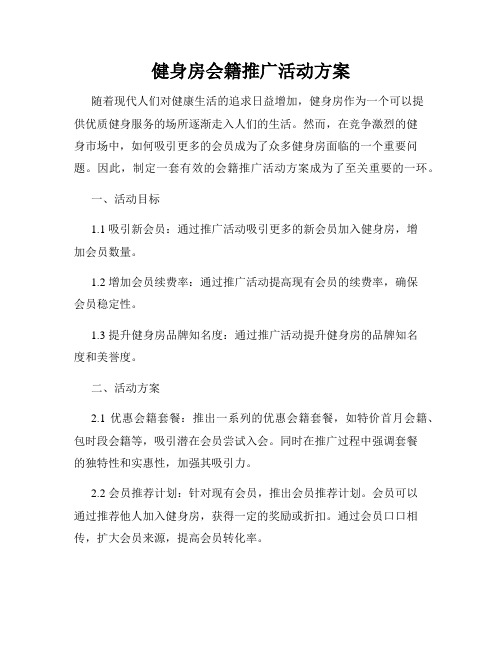 健身房会籍推广活动方案

随着现代人们对健康生活的追求日益增加，健身房作为一个可以提供优质健身服务的场所逐渐走入人们的生活。然而，在竞争激烈的健身市场中，如何吸引更多的会员成为了众多健身房面临的一个重要问题。因此，制定一套有效的会籍推广活动方案成为了至关重要的一环。

一、活动目标

1.1 吸引新会员：通过推广活动吸引更多的新会员加入健身房，增加会员数量。

1.2 增加会员续费率：通过推广活动提高现有会员的续费率，确保会员稳定性。

1.3 提升健身房品牌知名度：通过推广活动提升健身房的品牌知名度和美誉度。

二、活动方案

2.1 优惠会籍套餐：推出一系列的优惠会籍套餐，如特价首月会籍、包时段会籍等，吸引潜在会员尝试入会。同时在推广过程中强调套餐的独特性和实惠性，加强其吸引力。

2.2 会员推荐计划：针对现有会员，推出会员推荐计划。会员可以通过推荐他人加入健身房，获得一定的奖励或折扣。通过会员口口相传，扩大会员来源，提高会员转化率。